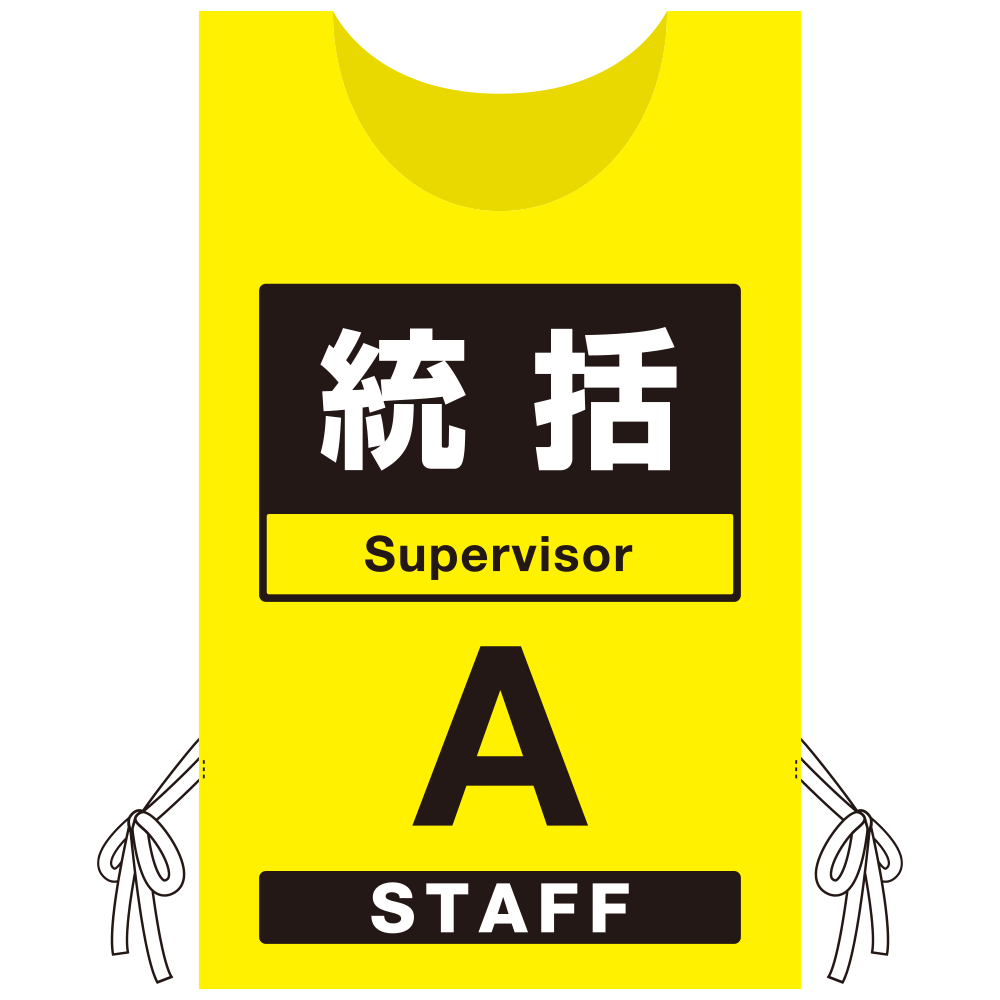 統括
Supervisor

A

STAFF